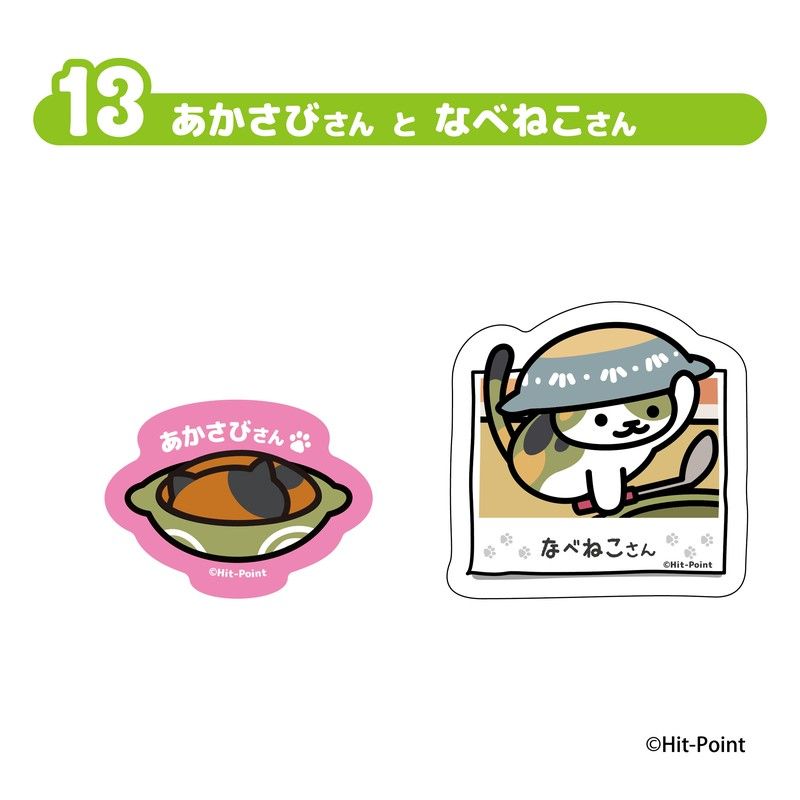 13 あかさびさん と なべねこさん

あかさびさん

©Hit-Point

なべねこさん

©Hit-Point

©Hit-Point